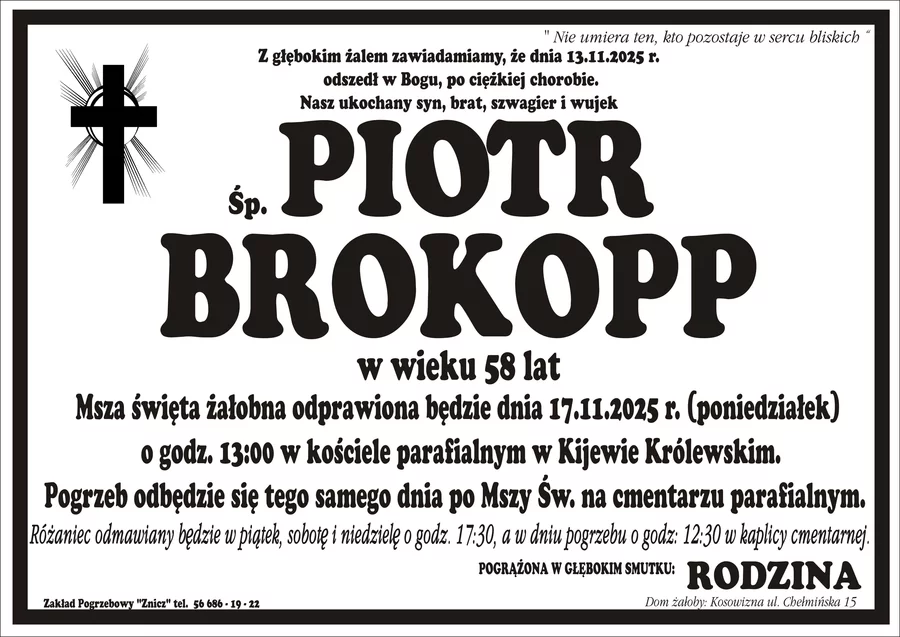 " Nie umiera ten, kto pozostaje w sercu bliskich "

Z głębokim żalem zawiadamiamy, że dnia 13.11.2025 r.
odszedł w Bogu, po ciężkiej chorobie.
Nasz ukochany syn, brat, szwagier i wujek

Śp. PIOTR
BROKOPP

w wieku 58 lat

Msza święta żałobna odprawiona będzie dnia 17.11.2025 r. (poniedziałek) o godz. 13:00 w kościele parafialnym w Kijewie Królewskim.

Pogrzeb odbędzie się tego samego dnia po Mszy Św. na cmentarzu parafialnym.

Różaniec odmawiany będzie w piątek, sobotę i niedzielę o godz. 17:30, a w dniu pogrzebu o godz: 12:30 w kaplicy cmentarnej.

POGRĄŻONA W GŁĘBOKIM SMUTKU: RODZINA

Zakład Pogrzebowy "Znicz" tel. 56 686 - 19 - 22

Dom żałoby: Kosowizna ul. Chełmińska 15